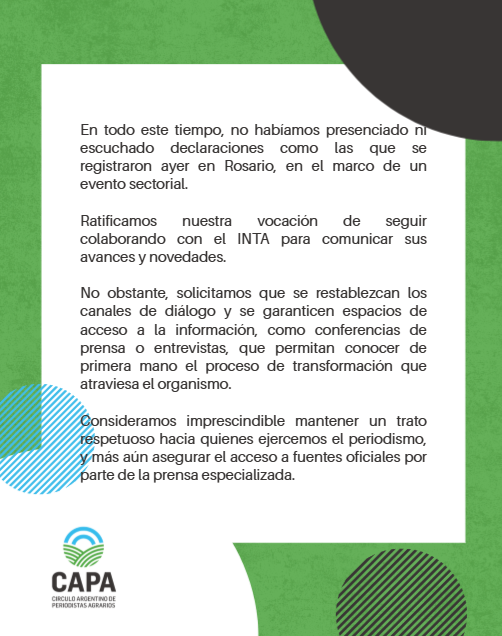 En todo este tiempo, no habíamos presenciado ni escuchado declaraciones como las que se registraron ayer en Rosario, en el marco de un evento sectorial.

Ratificamos nuestra vocación de seguir colaborando con el INTA para comunicar sus avances y novedades.

No obstante, solicitamos que se restablezcan los canales de diálogo y se garanticen espacios de acceso a la información, como conferencias de prensa o entrevistas, que permitan conocer de primera mano el proceso de transformación que atraviesa el organismo.

Consideramos imprescindible mantener un trato respetuoso hacia quienes ejercemos el periodismo, y más aún asegurar el acceso a fuentes oficiales por parte de la prensa especializada.

CAPA
CIRCULO ARGENTINO DE PERIODISTAS AGRARIOS